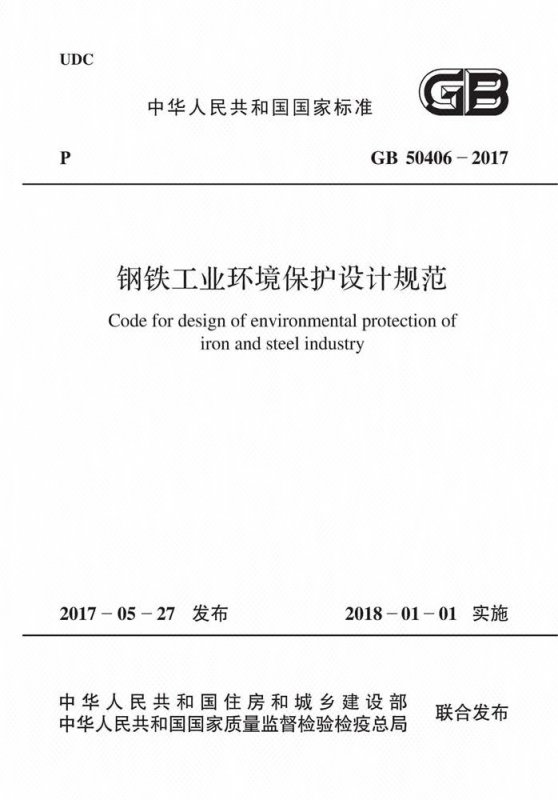 UDC

中华人民共和国国家标准

GB

P

GB 50406－2017

钢铁工业环境保护设计规范

Code for design of environmental protection of iron and steel industry

2017－05－27 发布

2018－01－01 实施

中华人民共和国住房和城乡建设部
中华人民共和国国家质量监督检验检疫总局

联合发布